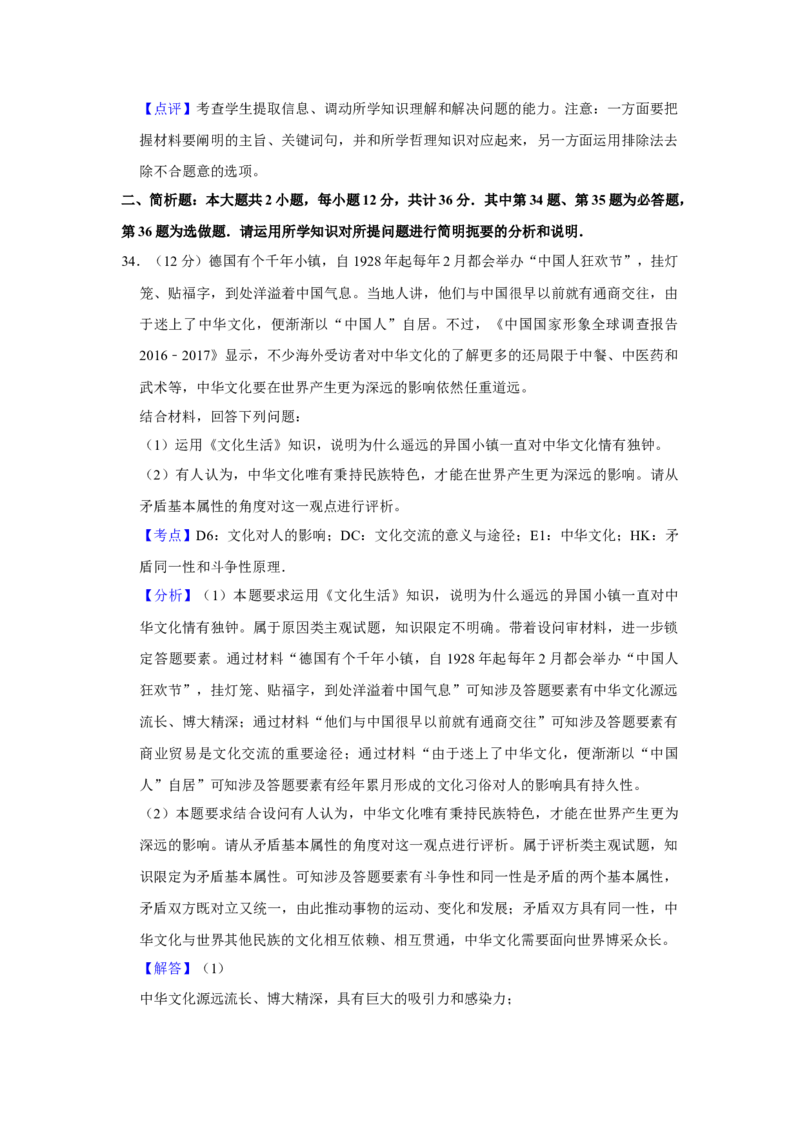 【点评】考查学生提取信息、调动所学知识理解和解决问题的能力。注意：一方面要把握材料要阐明的主旨、关键词句，并和所学哲理知识对应起来，另一方面运用排除法去除不合题意的选项。

二、简析题：本大题共2小题，每小题12分，共计36分．其中第34题、第35题为必答题，第36题为选做题．请运用所学知识对所提问题进行简明扼要的分析和说明．

34．（12分）德国有个千年小镇，自1928年起每年2月都会举办“中国人狂欢节”，挂灯笼、贴福字，到处洋溢着中国气息。当地人讲，他们与中国很早以前就有通商交往，由于迷上了中华文化，便渐渐以“中国人”自居。不过，《中国国家形象全球调查报告2016﹣2017》显示，不少海外受访者对中华文化的了解更多的还局限于中餐、中医药和武术等，中华文化要在世界产生更为深远的影响依然任重道远。

结合材料，回答下列问题：

（1）运用《文化生活》知识，说明为什么遥远的异国小镇一直对中华文化情有独钟。

（2）有人认为，中华文化唯有秉持民族特色，才能在世界产生更为深远的影响。请从矛盾基本属性的角度对这一观点进行评析。

【考点】D6：文化对人的影响；DC：文化交流的意义与途径；E1：中华文化；HK：矛盾同一性和斗争性原理．

【分析】（1）本题要求运用《文化生活》知识，说明为什么遥远的异国小镇一直对中华文化情有独钟。属于原因类主观试题，知识限定不明确。带着设问审材料，进一步锁定答题要素。通过材料“德国有个千年小镇，自1928年起每年2月都会举办“中国人狂欢节”，挂灯笼、贴福字，到处洋溢着中国气息”可知涉及答题要素有中华文化源远流长、博大精深；通过材料“他们与中国很早以前就有通商交往”可知涉及答题要素有商业贸易是文化交流的重要途径；通过材料“由于迷上了中华文化，便渐渐以“中国人”自居”可知涉及答题要素有经年累月形成的文化习俗对人的影响具有持久性。

（2）本题要求结合设问有人认为，中华文化唯有秉持民族特色，才能在世界产生更为深远的影响。请从矛盾基本属性的角度对这一观点进行评析。属于评析类主观试题，知识限定为矛盾基本属性。可知涉及答题要素有斗争性和同一性是矛盾的两个基本属性，矛盾双方既对立又统一，由此推动事物的运动、变化和发展；矛盾双方具有同一性，中华文化与世界其他民族的文化相互依赖、相互贯通，中华文化需要面向世界博采众长。

【解答】（1）

中华文化源远流长、博大精深，具有巨大的吸引力和感染力；